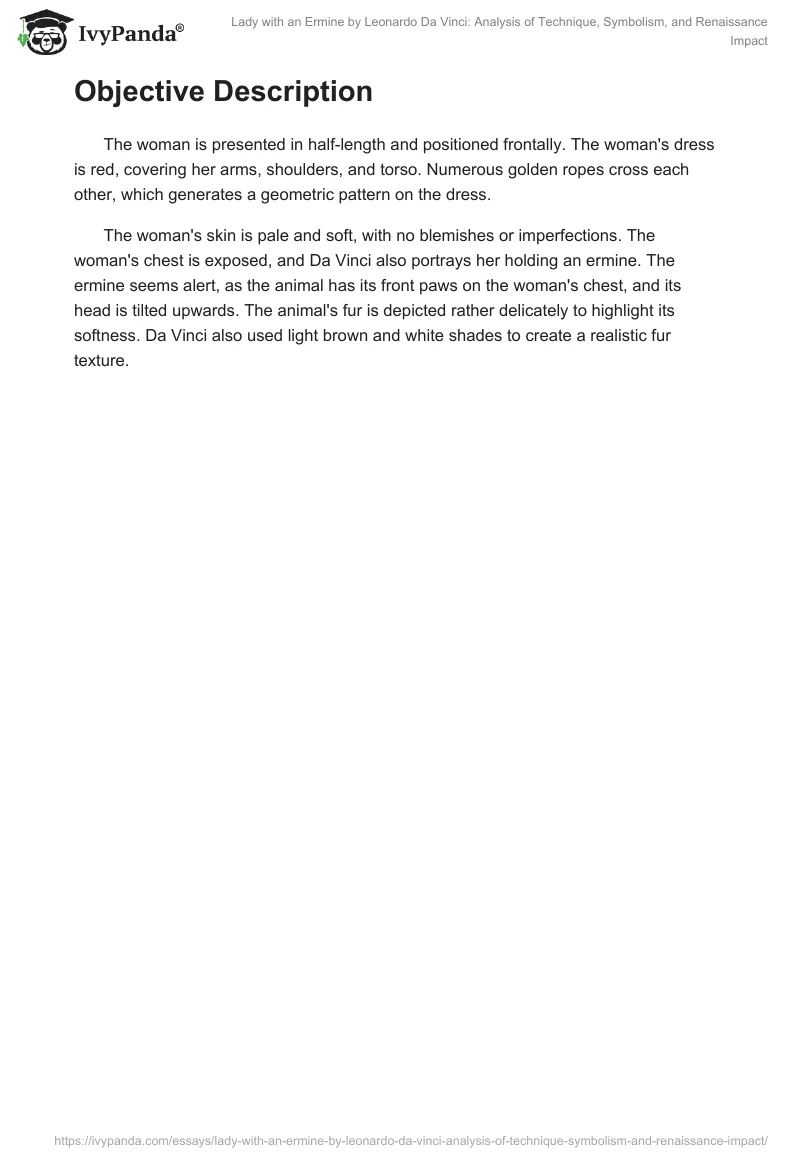 IvyPanda®

Lady with an Ermine by Leonardo Da Vinci: Analysis of Technique, Symbolism, and Renaissance Impact

Objective Description

The woman is presented in half-length and positioned frontally. The woman's dress is red, covering her arms, shoulders, and torso. Numerous golden ropes cross each other, which generates a geometric pattern on the dress.

The woman's skin is pale and soft, with no blemishes or imperfections. The woman's chest is exposed, and Da Vinci also portrays her holding an ermine. The ermine seems alert, as the animal has its front paws on the woman's chest, and its head is tilted upwards. The animal's fur is depicted rather delicately to highlight its softness. Da Vinci also used light brown and white shades to create a realistic fur texture.

https://ivypanda.com/essays/lady-with-an-ermine-by-leonardo-da-vinci-analysis-of-technique-symbolism-and-renaissance-impact/